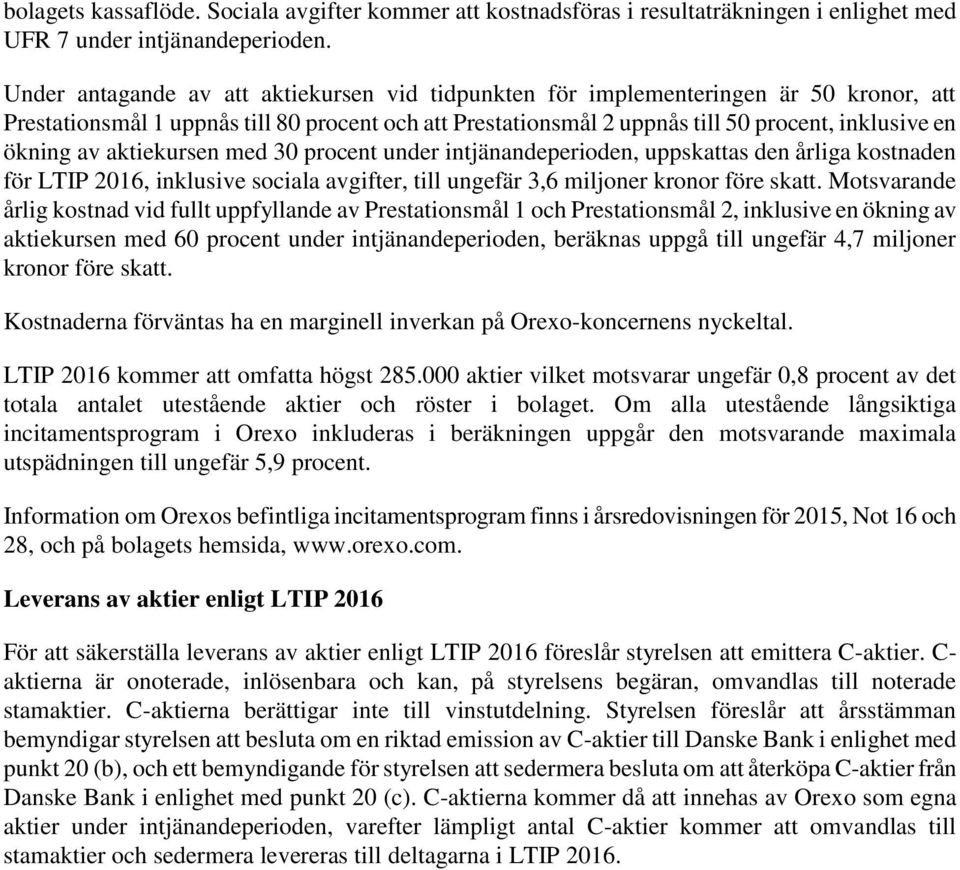 bolagets kassaflöde. Sociala avgifter kommer att kostnadsföras i resultaträkningen i enlighet med UFR 7 under intjänandeperioden.

Under antagande av att aktiekursen vid tidpunkten för implementeringen är 50 kronor, att Prestationsmål 1 uppnås till 80 procent och att Prestationsmål 2 uppnås till 50 procent, inklusive en ökning av aktiekursen med 30 procent under intjänandeperioden, uppskattas den årliga kostnaden för LTIP 2016, inklusive sociala avgifter, till ungefär 3,6 miljoner kronor före skatt. Motsvarande årlig kostnad vid fullt uppfyllande av Prestationsmål 1 och Prestationsmål 2, inklusive en ökning av aktiekursen med 60 procent under intjänandeperioden, beräknas uppgå till ungefär 4,7 miljoner kronor före skatt.

Kostnaderna förväntas ha en marginell inverkan på Orexo-koncernens nyckeltal.

LTIP 2016 kommer att omfatta högst 285.000 aktier vilket motsvarar ungefär 0,8 procent av det totala antalet utestående aktier och röster i bolaget. Om alla utestående långsiktiga incitamentsprogram i Orexo inkluderas i beräkningen uppgår den motsvarande maximala utspädningen till ungefär 5,9 procent.

Information om Orexos befintliga incitamentsprogram finns i årsredovisningen för 2015, Not 16 och 28, och på bolagets hemsida, www.orexo.com.

Leverans av aktier enligt LTIP 2016

För att säkerställa leverans av aktier enligt LTIP 2016 föreslår styrelsen att emittera C-aktier. C-aktierna är onoterade, inlösenbara och kan, på styrelsens begäran, omvandlas till noterade stamaktier. C-aktierna berättigar inte till vinstutdelning. Styrelsen föreslår att årsstämman bemyndigar styrelsen att besluta om en riktad emission av C-aktier till Danske Bank i enlighet med punkt 20 (b), och ett bemyndigande för styrelsen att sedermera besluta om att återköpa C-aktier från Danske Bank i enlighet med punkt 20 (c). C-aktierna kommer då att innehas av Orexo som egna aktier under intjänandeperioden, varefter lämpligt antal C-aktier kommer att omvandlas till stamaktier och sedermera levereras till deltagarna i LTIP 2016.